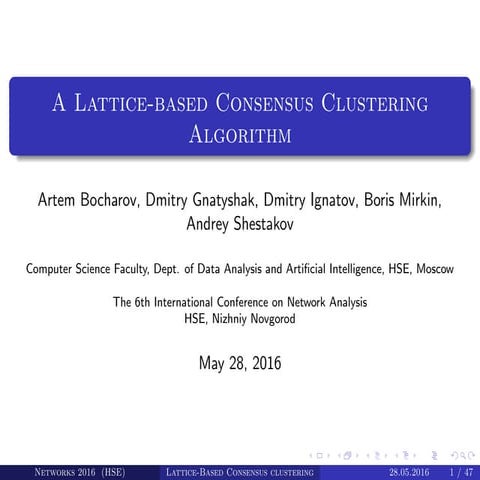 A Lattice-based Consensus Clustering Algorithm

Artem Bocharov, Dmitry Gnatyshak, Dmitry Ignatov, Boris Mirkin, Andrey Shestakov

Computer Science Faculty, Dept. of Data Analysis and Artificial Intelligence, HSE, Moscow

The 6th International Conference on Network Analysis
HSE, Nizhniy Novgorod

May 28, 2016

Networks 2016 (HSE) Lattice-Based Consensus clustering 28.05.2016 1 / 47